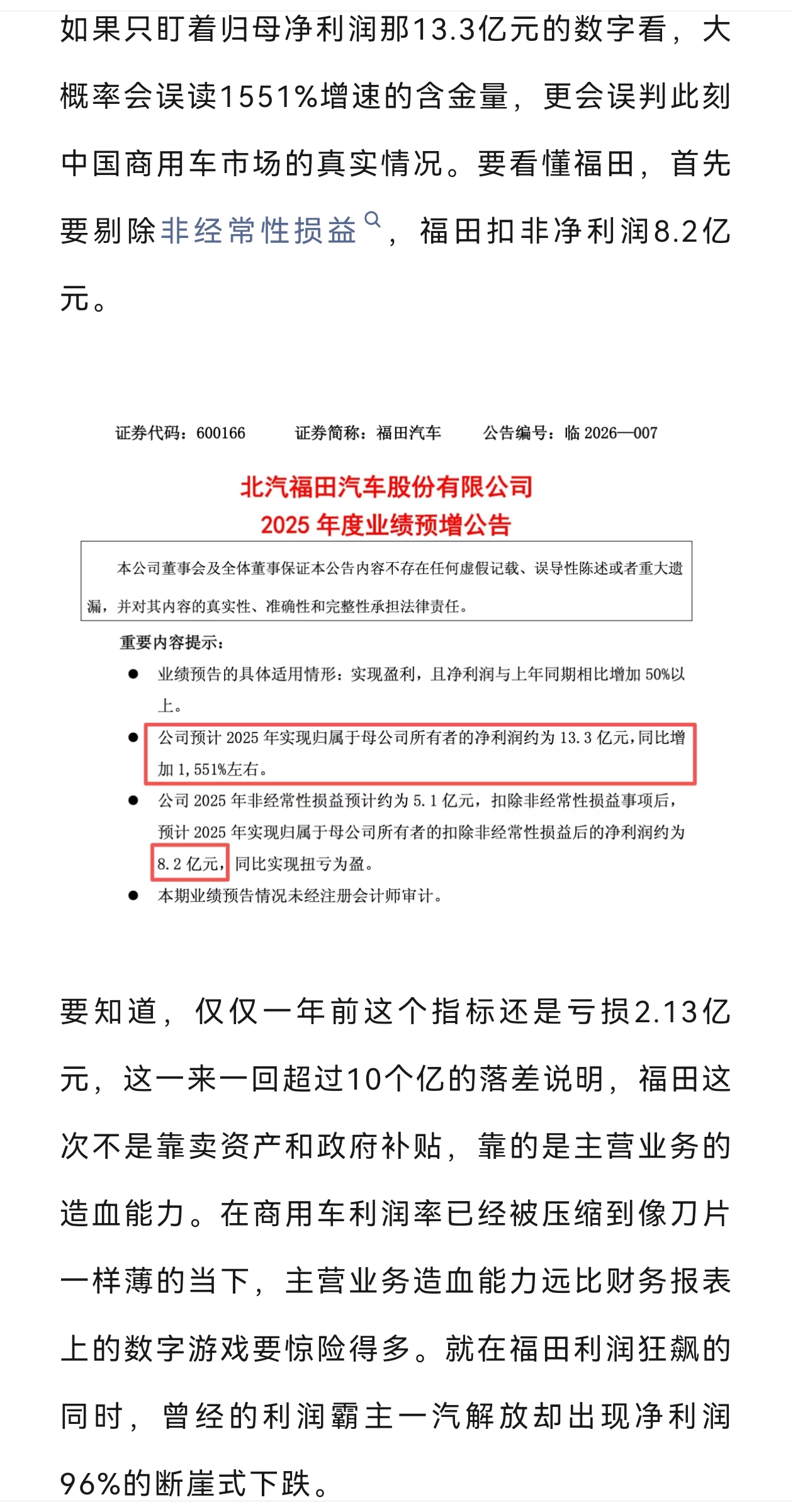 如果只盯着归母净利润那13.3亿元的数字看，大概率会误读1551%增速的含金量，更会误判此刻中国商用车市场的真实情况。要看懂福田，首先要剔除非经常性损益，福田扣非净利润8.2亿元。

证券代码：600166　　证券简称：福田汽车　　公告编号：临 2026—007

北汽福田汽车股份有限公司
2025 年度业绩预增公告

本公司董事会及全体董事保证本公告内容不存在任何虚假记载、误导性陈述或者重大遗漏，并对其内容的真实性、准确性和完整性承担法律责任。

重要内容提示：

● 业绩预告的具体适用情形：实现盈利，且净利润与上年同期相比增加 50%以上。

● 公司预计 2025 年实现归属于母公司所有者的净利润约为 13.3 亿元，同比增加 1,551%左右。

● 公司 2025 年非经常性损益预计约为 5.1 亿元，扣除非经常性损益事项后，预计 2025 年实现归属于母公司所有者的扣除非经常性损益后的净利润约为 8.2 亿元，同比实现扭亏为盈。

● 本期业绩预告情况未经注册会计师审计。

要知道，仅仅一年前这个指标还是亏损2.13亿元，这一来一回超过10个亿的落差说明，福田这次不是靠卖资产和政府补贴，靠的是主营业务的造血能力。在商用车利润率已经被压缩到像刀片一样薄的当下，主营业务造血能力远比财务报表上的数字游戏要惊险得多。就在福田利润狂飙的同时，曾经的利润霸主一汽解放却出现净利润96%的断崖式下跌。